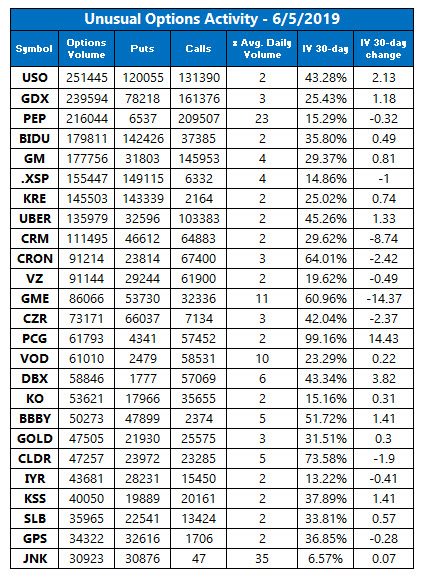 Unusual Options Activity - 6/5/2019

| Symbol | Options Volume | Puts | Calls | x Avg. Daily Volume | IV 30-day | IV 30-day change |
|---|---|---|---|---|---|---|
| USO | 251445 | 120055 | 131390 | 2 | 43.28% | 2.13 |
| GDX | 239594 | 78218 | 161376 | 3 | 25.43% | 1.18 |
| PEP | 216044 | 6537 | 209507 | 23 | 15.29% | -0.32 |
| BIDU | 179811 | 142426 | 37385 | 2 | 35.80% | 0.49 |
| GM | 177756 | 31803 | 145953 | 4 | 29.37% | 0.81 |
| .XSP | 155447 | 149115 | 6332 | 4 | 14.86% | -1 |
| KRE | 145503 | 143339 | 2164 | 2 | 25.02% | 0.74 |
| UBER | 135979 | 32596 | 103383 | 2 | 45.26% | 1.33 |
| CRM | 111495 | 46612 | 64883 | 2 | 29.62% | -8.74 |
| CRON | 91214 | 23814 | 67400 | 3 | 64.01% | -2.42 |
| VZ | 91144 | 29244 | 61900 | 2 | 19.62% | -0.49 |
| GME | 86066 | 53730 | 32336 | 11 | 60.96% | -14.37 |
| CZR | 73171 | 66037 | 7134 | 3 | 42.04% | -2.37 |
| PCG | 61793 | 4341 | 57452 | 2 | 99.16% | 14.43 |
| VOD | 61010 | 2479 | 58531 | 10 | 23.29% | 0.22 |
| DBX | 58846 | 1777 | 57069 | 6 | 43.34% | 3.82 |
| KO | 53621 | 17966 | 35655 | 2 | 15.16% | 0.31 |
| BBBY | 50273 | 47899 | 2374 | 5 | 51.72% | 1.41 |
| GOLD | 47505 | 21930 | 25575 | 3 | 31.51% | 0.3 |
| CLDR | 47257 | 23972 | 23285 | 5 | 73.58% | -1.9 |
| IYR | 43681 | 28231 | 15450 | 2 | 13.22% | -0.41 |
| KSS | 40050 | 19889 | 20161 | 2 | 37.89% | 1.41 |
| SLB | 35965 | 22541 | 13424 | 2 | 33.81% | 0.57 |
| GPS | 34322 | 32616 | 1706 | 2 | 36.85% | -0.28 |
| JNK | 30923 | 30876 | 47 | 35 | 6.57% | 0.07 |